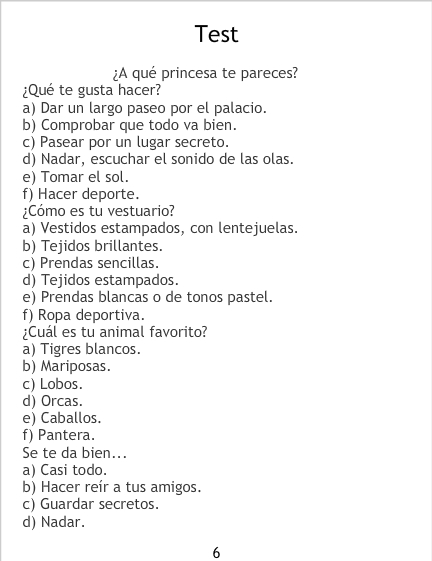 Test

¿A qué princesa te pareces?

¿Qué te gusta hacer?
a) Dar un largo paseo por el palacio.
b) Comprobar que todo va bien.
c) Pasear por un lugar secreto.
d) Nadar, escuchar el sonido de las olas.
e) Tomar el sol.
f) Hacer deporte.

¿Cómo es tu vestuario?
a) Vestidos estampados, con lentejuelas.
b) Tejidos brillantes.
c) Prendas sencillas.
d) Tejidos estampados.
e) Prendas blancas o de tonos pastel.
f) Ropa deportiva.

¿Cuál es tu animal favorito?
a) Tigres blancos.
b) Mariposas.
c) Lobos.
d) Orcas.
e) Caballos.
f) Pantera.

Se te da bien...
a) Casi todo.
b) Hacer reír a tus amigos.
c) Guardar secretos.
d) Nadar.

6